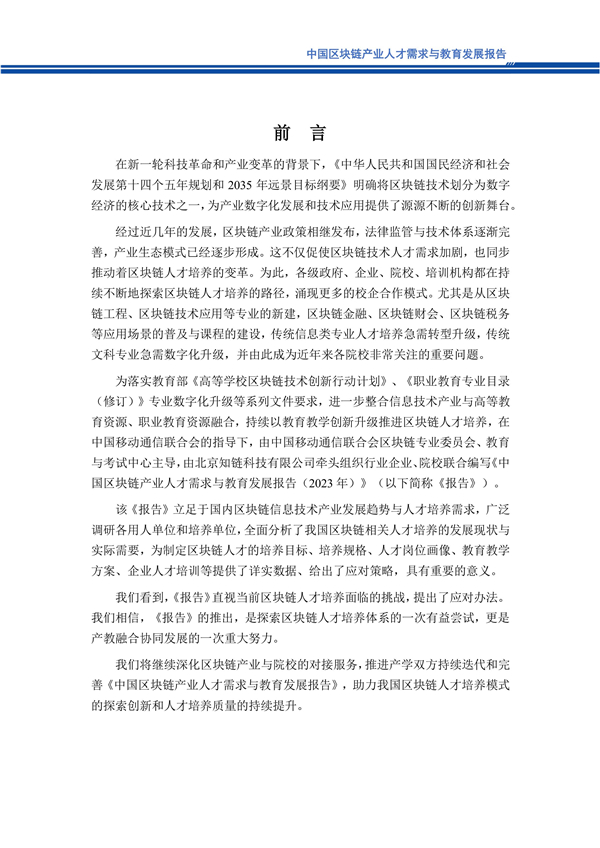 中国区块链产业人才需求与教育发展报告

前　言

在新一轮科技革命和产业变革的背景下，《中华人民共和国国民经济和社会发展第十四个五年规划和 2035 年远景目标纲要》明确将区块链技术划分为数字经济的核心技术之一，为产业数字化发展和技术应用提供了源源不断的创新舞台。

经过近几年的发展，区块链产业政策相继发布，法律监管与技术体系逐渐完善，产业生态模式已经逐步形成。这不仅促使区块链技术人才需求加剧，也同步推动着区块链人才培养的变革。为此，各级政府、企业、院校、培训机构都在持续不断地探索区块链人才培养的路径，涌现更多的校企合作模式。尤其是从区块链工程、区块链技术应用等专业的新建，区块链金融、区块链财会、区块链税务等应用场景的普及与课程的建设，传统信息类专业人才培养急需转型升级，传统文科专业急需数字化升级，并由此成为近年来各院校非常关注的重要问题。

为落实教育部《高等学校区块链技术创新行动计划》、《职业教育专业目录（修订）》专业数字化升级等系列文件要求，进一步整合信息技术产业与高等教育资源、职业教育资源融合，持续以教育教学创新升级推进区块链人才培养，在中国移动通信联合会的指导下，由中国移动通信联合会区块链专业委员会、教育与考试中心主导，由北京知链科技有限公司牵头组织行业企业、院校联合编写《中国区块链产业人才需求与教育发展报告（2023 年）》（以下简称《报告》）。

该《报告》立足于国内区块链信息技术产业发展趋势与人才培养需求，广泛调研各用人单位和培养单位，全面分析了我国区块链相关人才培养的发展现状与实际需要，为制定区块链人才的培养目标、培养规格、人才岗位画像、教育教学方案、企业人才培训等提供了详实数据、给出了应对策略，具有重要的意义。

我们看到，《报告》直视当前区块链人才培养面临的挑战，提出了应对办法。我们相信，《报告》的推出，是探索区块链人才培养体系的一次有益尝试，更是产教融合协同发展的一次重大努力。

我们将继续深化区块链产业与院校的对接服务，推进产学双方持续迭代和完善《中国区块链产业人才需求与教育发展报告》，助力我国区块链人才培养模式的探索创新和人才培养质量的持续提升。